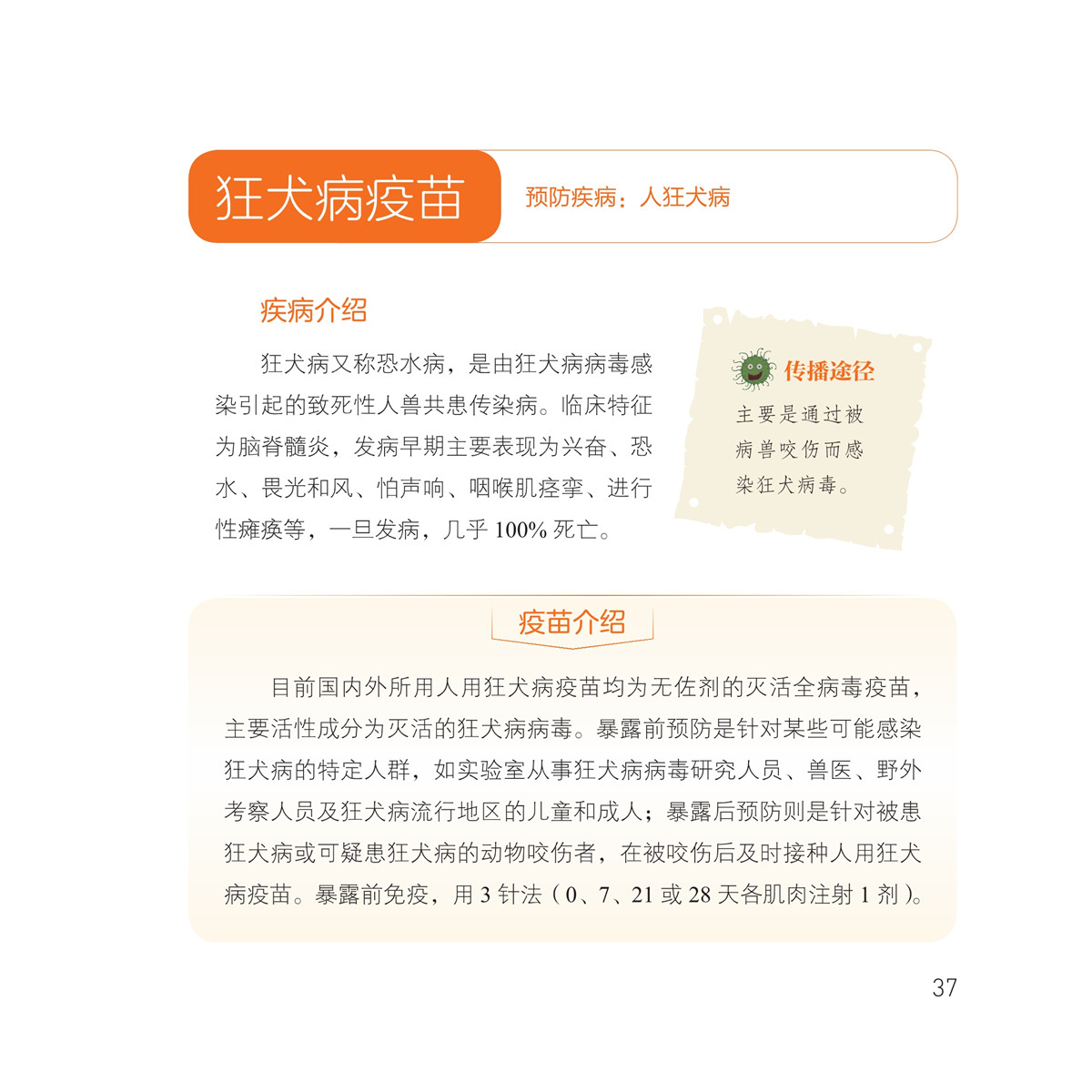 狂犬病疫苗

预防疾病：人狂犬病

疾病介绍

狂犬病又称恐水病，是由狂犬病病毒感染引起的致死性人兽共患传染病。临床特征为脑脊髓炎，发病早期主要表现为兴奋、恐水、畏光和风、怕声响、咽喉肌痉挛、进行性瘫痪等，一旦发病，几乎 100% 死亡。

传播途径

主要是通过被病兽咬伤而感染狂犬病毒。

疫苗介绍

目前国内外所用人用狂犬病疫苗均为无佐剂的灭活全病毒疫苗，主要活性成分为灭活的狂犬病病毒。暴露前预防是针对某些可能感染狂犬病的特定人群，如实验室从事狂犬病病毒研究人员、兽医、野外考察人员及狂犬病流行地区的儿童和成人；暴露后预防则是针对被患狂犬病或可疑患狂犬病的动物咬伤者，在被咬伤后及时接种人用狂犬病疫苗。暴露前免疫，用 3 针法（0、7、21 或 28 天各肌肉注射 1 剂）。

37